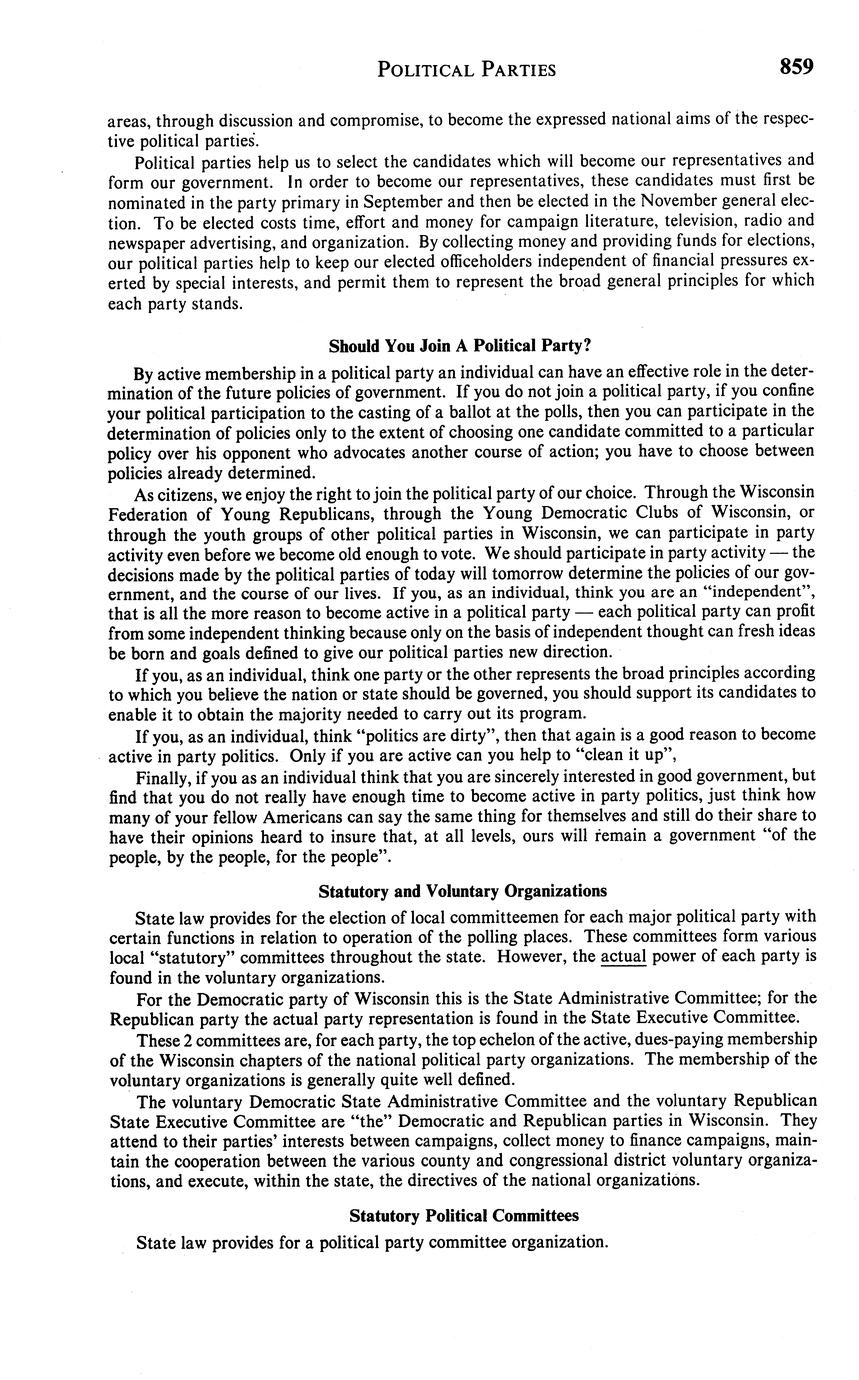 POLITICAL PARTIES 859

areas, through discussion and compromise, to become the expressed national aims of the respective political parties.

Political parties help us to select the candidates which will become our representatives and form our government. In order to become our representatives, these candidates must first be nominated in the party primary in September and then be elected in the November general election. To be elected costs time, effort and money for campaign literature, television, radio and newspaper advertising, and organization. By collecting money and providing funds for elections, our political parties help to keep our elected officeholders independent of financial pressures exerted by special interests, and permit them to represent the broad general principles for which each party stands.

Should You Join A Political Party?

By active membership in a political party an individual can have an effective role in the determination of the future policies of government. If you do not join a political party, if you confine your political participation to the casting of a ballot at the polls, then you can participate in the determination of policies only to the extent of choosing one candidate committed to a particular policy over his opponent who advocates another course of action; you have to choose between policies already determined.

As citizens, we enjoy the right to join the political party of our choice. Through the Wisconsin Federation of Young Republicans, through the Young Democratic Clubs of Wisconsin, or through the youth groups of other political parties in Wisconsin, we can participate in party activity even before we become old enough to vote. We should participate in party activity — the decisions made by the political parties of today will tomorrow determine the policies of our government, and the course of our lives. If you, as an individual, think you are an "independent", that is all the more reason to become active in a political party — each political party can profit from some independent thinking because only on the basis of independent thought can fresh ideas be born and goals defined to give our political parties new direction.

If you, as an individual, think one party or the other represents the broad principles according to which you believe the nation or state should be governed, you should support its candidates to enable it to obtain the majority needed to carry out its program.

If you, as an individual, think "politics are dirty", then that again is a good reason to become active in party politics. Only if you are active can you help to "clean it up",

Finally, if you as an individual think that you are sincerely interested in good government, but find that you do not really have enough time to become active in party politics, just think how many of your fellow Americans can say the same thing for themselves and still do their share to have their opinions heard to insure that, at all levels, ours will remain a government "of the people, by the people, for the people".

Statutory and Voluntary Organizations

State law provides for the election of local committeemen for each major political party with certain functions in relation to operation of the polling places. These committees form various local "statutory" committees throughout the state. However, the actual power of each party is found in the voluntary organizations.

For the Democratic party of Wisconsin this is the State Administrative Committee; for the Republican party the actual party representation is found in the State Executive Committee.

These 2 committees are, for each party, the top echelon of the active, dues-paying membership of the Wisconsin chapters of the national political party organizations. The membership of the voluntary organizations is generally quite well defined.

The voluntary Democratic State Administrative Committee and the voluntary Republican State Executive Committee are "the" Democratic and Republican parties in Wisconsin. They attend to their parties' interests between campaigns, collect money to finance campaigns, maintain the cooperation between the various county and congressional district voluntary organizations, and execute, within the state, the directives of the national organizations.

Statutory Political Committees

State law provides for a political party committee organization.